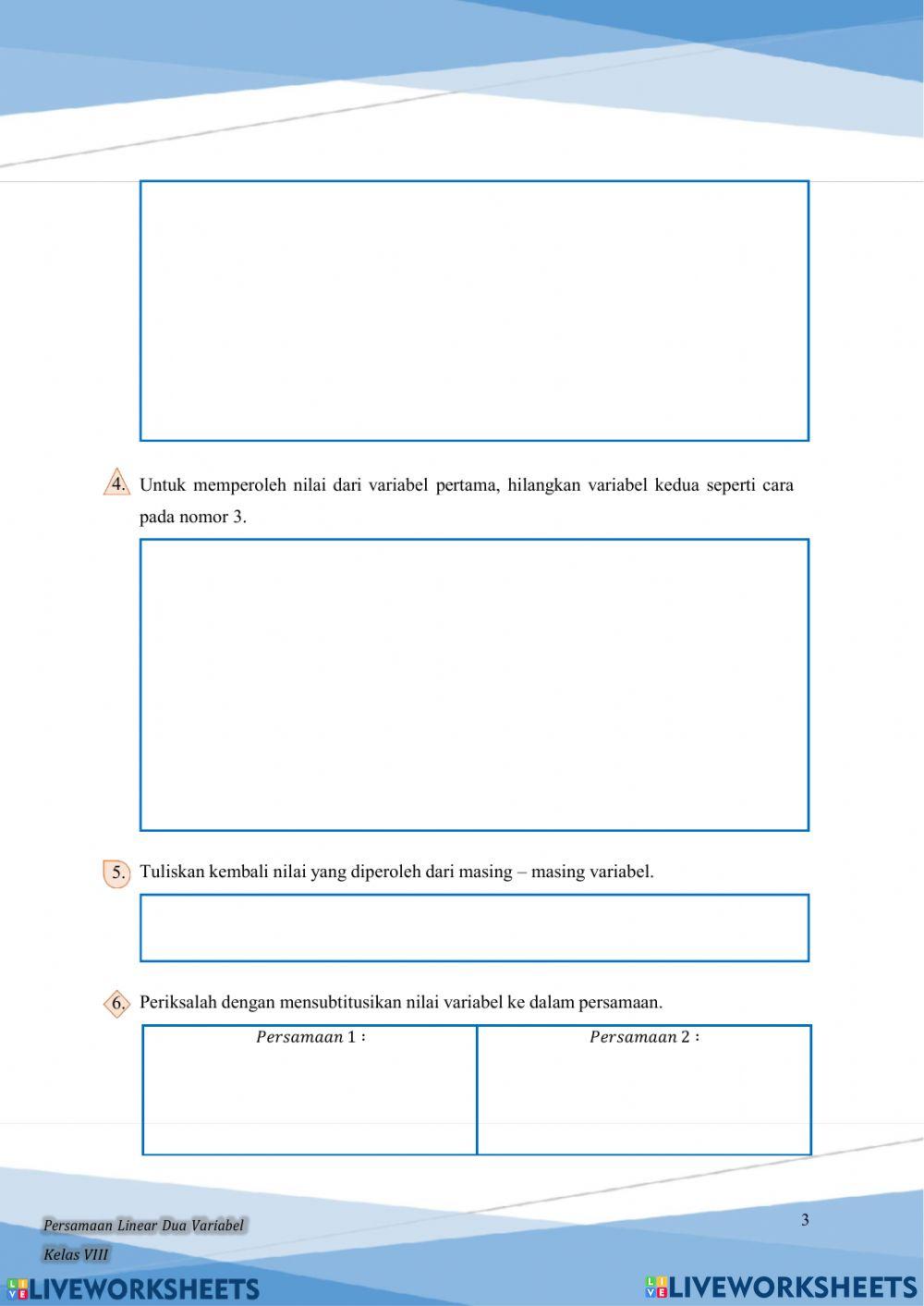 4. Untuk memperoleh nilai dari variabel pertama, hilangkan variabel kedua seperti cara pada nomor 3.

5. Tuliskan kembali nilai yang diperoleh dari masing – masing variabel.

6. Periksalah dengan mensubtitusikan nilai variabel ke dalam persamaan.

| $Persamaan\ 1:$ | $Persamaan\ 2:$ |
|---|---|
| | |

Persamaan Linear Dua Variabel
Kelas VIII

3

LIVEWORKSHEETS LIVEWORKSHEETS